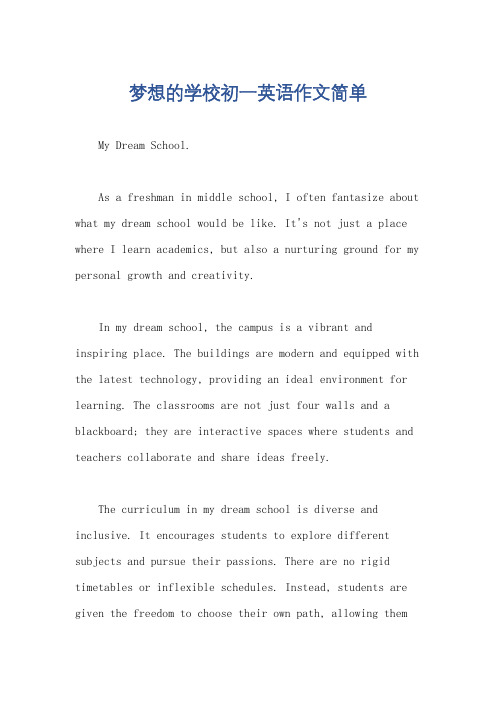 梦想的学校初一英语作文简单

My Dream School.

As a freshman in middle school, I often fantasize about what my dream school would be like. It's not just a place where I learn academics, but also a nurturing ground for my personal growth and creativity.

In my dream school, the campus is a vibrant and inspiring place. The buildings are modern and equipped with the latest technology, providing an ideal environment for learning. The classrooms are not just four walls and a blackboard; they are interactive spaces where students and teachers collaborate and share ideas freely.

The curriculum in my dream school is diverse and inclusive. It encourages students to explore different subjects and pursue their passions. There are no rigid timetables or inflexible schedules. Instead, students are given the freedom to choose their own path, allowing them